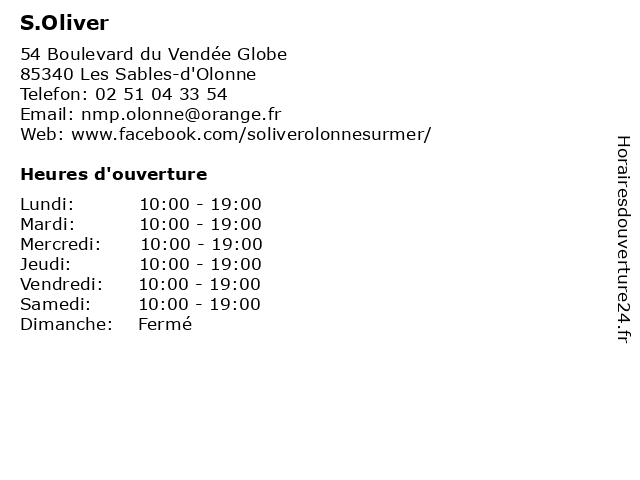 S.Oliver

54 Boulevard du Vendée Globe
85340 Les Sables-d'Olonne
Telefon: 02 51 04 33 54
Email: nmp.olonne@orange.fr
Web: www.facebook.com/soliverolonnesurmer/

Heures d'ouverture

| | |
|---|---|
| Lundi: | 10:00 - 19:00 |
| Mardi: | 10:00 - 19:00 |
| Mercredi: | 10:00 - 19:00 |
| Jeudi: | 10:00 - 19:00 |
| Vendredi: | 10:00 - 19:00 |
| Samedi: | 10:00 - 19:00 |
| Dimanche: | Fermé |

Horairesdouverture24.fr